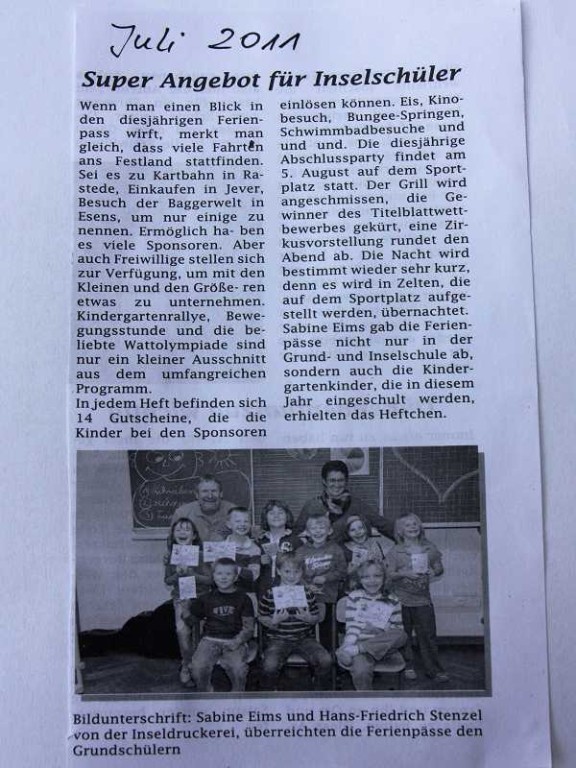 Juli 2011

Super Angebot für Inselschüler

Wenn man einen Blick in den diesjährigen Ferienpass wirft, merkt man gleich, dass viele Fahrten ans Festland stattfinden. Sei es zu Kartbahn in Rastede, Einkaufen in Jever, Besuch der Baggerwelt in Esens, um nur einige zu nennen. Ermöglich ha- ben es viele Sponsoren. Aber auch Freiwillige stellen sich zur Verfügung, um mit den Kleinen und den Größe- ren etwas zu unternehmen. Kindergartenrallye, Bewegungsstunde und die beliebte Wattolympiade sind nur ein kleiner Ausschnitt aus dem umfangreichen Programm.
In jedem Heft befinden sich 14 Gutscheine, die die Kinder bei den Sponsoren einlösen können. Eis, Kinobesuch, Bungee-Springen, Schwimmbadbesuche und und und. Die diesjährige Abschlussparty findet am 5. August auf dem Sportplatz statt. Der Grill wird angeschmissen, die Gewinner des Titelblattwettbewerbes gekürt, eine Zirkusvorstellung rundet den Abend ab. Die Nacht wird bestimmt wieder sehr kurz, denn es wird in Zelten, die auf dem Sportplatz aufgestellt werden, übernachtet. Sabine Eims gab die Ferienpässe nicht nur in der Grund- und Inselschule ab, sondern auch die Kindergartenkinder, die in diesem Jahr eingeschult werden, erhielten das Heftchen.

Bildunterschrift: Sabine Eims und Hans-Friedrich Stenzel von der Inseldruckerei, überreichten die Ferienpässe den Grundschülern